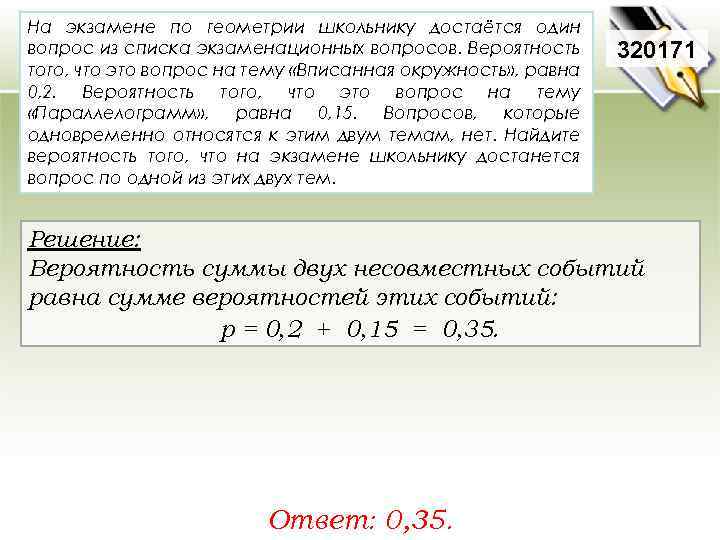 На экзамене по геометрии школьнику достаётся один вопрос из списка экзаменационных вопросов. Вероятность того, что это вопрос на тему «Вписанная окружность», равна 0,2. Вероятность того, что это вопрос на тему «Параллелограмм», равна 0,15. Вопросов, которые одновременно относятся к этим двум темам, нет. Найдите вероятность того, что на экзамене школьнику достанется вопрос по одной из этих двух тем.

320171

Решение:
Вероятность суммы двух несовместных событий равна сумме вероятностей этих событий:
$p = 0,2 + 0,15 = 0,35.$

Ответ: 0,35.